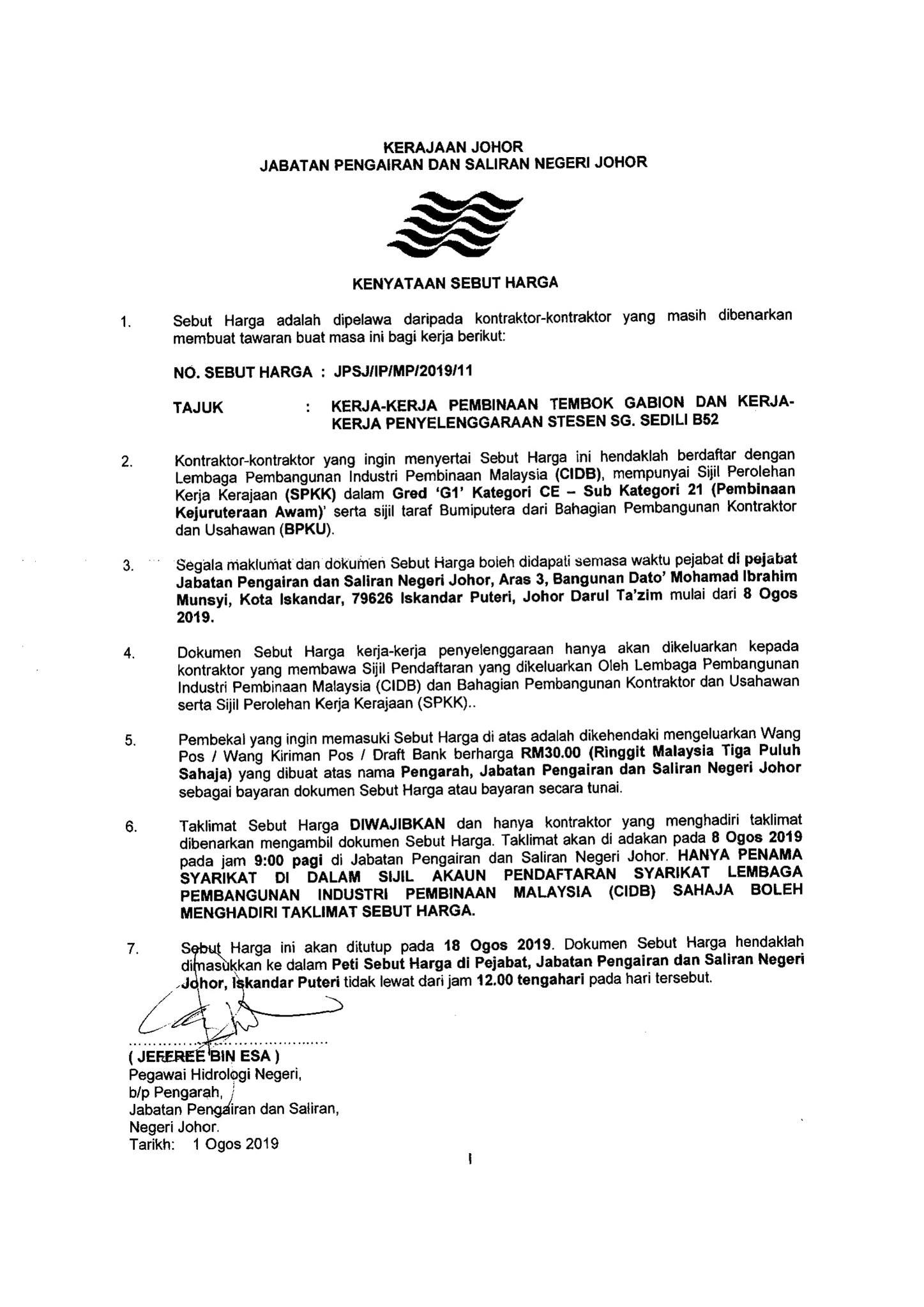 KERAJAAN JOHOR
JABATAN PENGAIRAN DAN SALIRAN NEGERI JOHOR

KENYATAAN SEBUT HARGA

1. Sebut Harga adalah dipelawa daripada kontraktor-kontraktor yang masih dibenarkan membuat tawaran buat masa ini bagi kerja berikut:

NO. SEBUT HARGA : JPSJ/IP/MP/2019/11

TAJUK : KERJA-KERJA PEMBINAAN TEMBOK GABION DAN KERJA-KERJA PENYELENGGARAAN STESEN SG. SEDILI B52

2. Kontraktor-kontraktor yang ingin menyertai Sebut Harga ini hendaklah berdaftar dengan Lembaga Pembangunan Industri Pembinaan Malaysia (CIDB), mempunyai Sijil Perolehan Kerja Kerajaan (SPKK) dalam Gred 'G1' Kategori CE – Sub Kategori 21 (Pembinaan Kejuruteraan Awam)' serta sijil taraf Bumiputera dari Bahagian Pembangunan Kontraktor dan Usahawan (BPKU).

3. Segala maklumat dan dokumen Sebut Harga boleh didapati semasa waktu pejabat di pejabat Jabatan Pengairan dan Saliran Negeri Johor, Aras 3, Bangunan Dato' Mohamad Ibrahim Munsyi, Kota Iskandar, 79626 Iskandar Puteri, Johor Darul Ta'zim mulai dari 8 Ogos 2019.

4. Dokumen Sebut Harga kerja-kerja penyelenggaraan hanya akan dikeluarkan kepada kontraktor yang membawa Sijil Pendaftaran yang dikeluarkan Oleh Lembaga Pembangunan Industri Pembinaan Malaysia (CIDB) dan Bahagian Pembangunan Kontraktor dan Usahawan serta Sijil Perolehan Kerja Kerajaan (SPKK)..

5. Pembekal yang ingin memasuki Sebut Harga di atas adalah dikehendaki mengeluarkan Wang Pos / Wang Kiriman Pos / Draft Bank berharga RM30.00 (Ringgit Malaysia Tiga Puluh Sahaja) yang dibuat atas nama Pengarah, Jabatan Pengairan dan Saliran Negeri Johor sebagai bayaran dokumen Sebut Harga atau bayaran secara tunai.

6. Taklimat Sebut Harga DIWAJIBKAN dan hanya kontraktor yang menghadiri taklimat dibenarkan mengambil dokumen Sebut Harga. Taklimat akan di adakan pada 8 Ogos 2019 pada jam 9:00 pagi di Jabatan Pengairan dan Saliran Negeri Johor. HANYA PENAMA SYARIKAT DI DALAM SIJIL AKAUN PENDAFTARAN SYARIKAT LEMBAGA PEMBANGUNAN INDUSTRI PEMBINAAN MALAYSIA (CIDB) SAHAJA BOLEH MENGHADIRI TAKLIMAT SEBUT HARGA.

7. Sebut Harga ini akan ditutup pada 18 Ogos 2019. Dokumen Sebut Harga hendaklah dimasukkan ke dalam Peti Sebut Harga di Pejabat, Jabatan Pengairan dan Saliran Negeri Johor, Iskandar Puteri tidak lewat dari jam 12.00 tengahari pada hari tersebut.

( JEFFREE BIN ESA )
Pegawai Hidrologi Negeri,
b/p Pengarah,
Jabatan Pengairan dan Saliran,
Negeri Johor.
Tarikh: 1 Ogos 2019

1